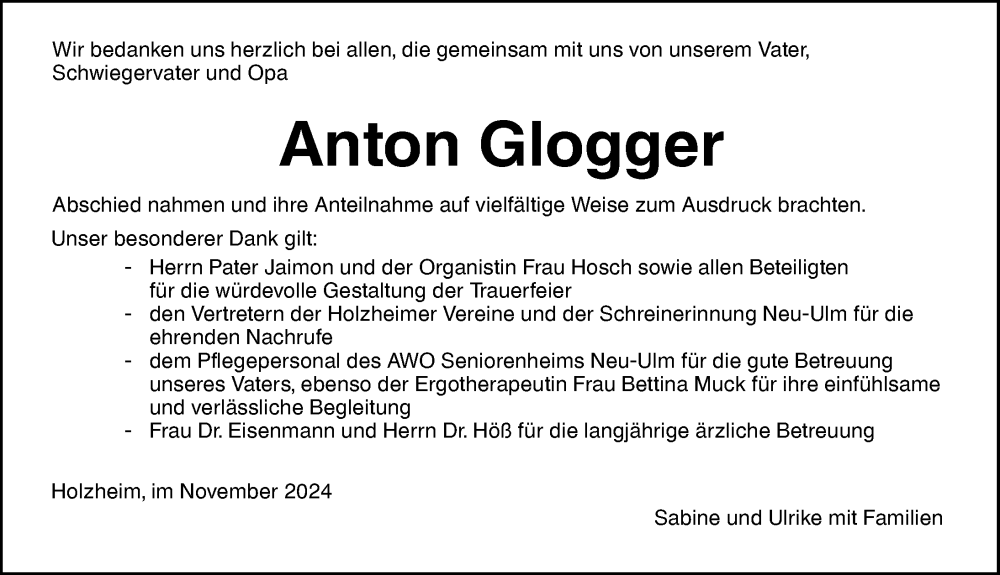 Wir bedanken uns herzlich bei allen, die gemeinsam mit uns von unserem Vater, Schwiegervater und Opa

Anton Glogger

Abschied nahmen und ihre Anteilnahme auf vielfältige Weise zum Ausdruck brachten.

Unser besonderer Dank gilt:
- Herrn Pater Jaimon und der Organistin Frau Hosch sowie allen Beteiligten für die würdevolle Gestaltung der Trauerfeier
- den Vertretern der Holzheimer Vereine und der Schreinerinnung Neu-Ulm für die ehrenden Nachrufe
- dem Pflegepersonal des AWO Seniorenheims Neu-Ulm für die gute Betreuung unseres Vaters, ebenso der Ergotherapeutin Frau Bettina Muck für ihre einfühlsame und verlässliche Begleitung
- Frau Dr. Eisenmann und Herrn Dr. Höß für die langjährige ärzliche Betreuung

Holzheim, im November 2024

Sabine und Ulrike mit Familien